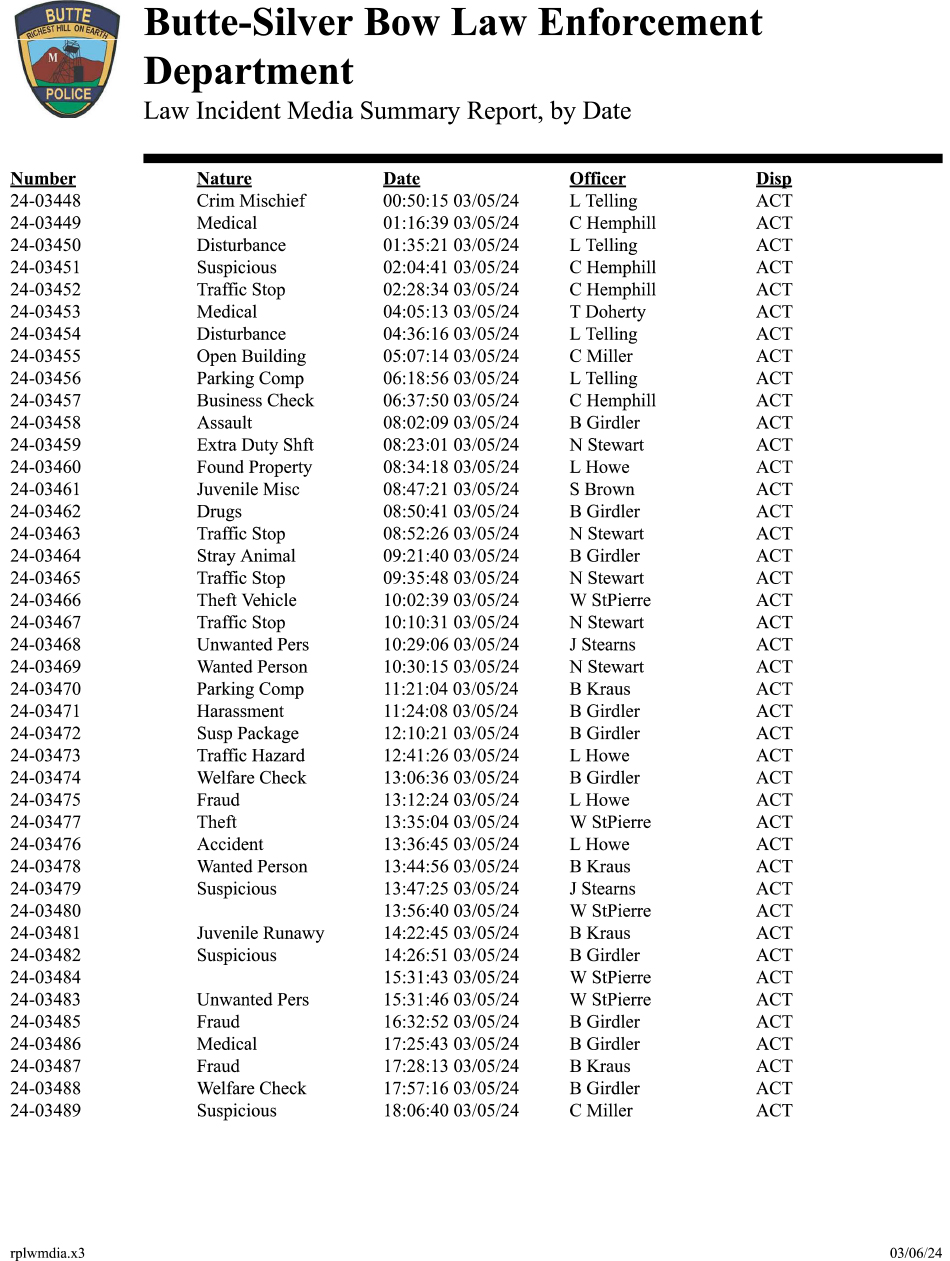 BUTTE
RICHEST HILL ON EARTH
M
POLICE

Butte-Silver Bow Law Enforcement Department
Law Incident Media Summary Report, by Date

| Number | Nature | Date | Officer | Disp |
|---|---|---|---|---|
| 24-03448 | Crim Mischief | 00:50:15 03/05/24 | L Telling | ACT |
| 24-03449 | Medical | 01:16:39 03/05/24 | C Hemphill | ACT |
| 24-03450 | Disturbance | 01:35:21 03/05/24 | L Telling | ACT |
| 24-03451 | Suspicious | 02:04:41 03/05/24 | C Hemphill | ACT |
| 24-03452 | Traffic Stop | 02:28:34 03/05/24 | C Hemphill | ACT |
| 24-03453 | Medical | 04:05:13 03/05/24 | T Doherty | ACT |
| 24-03454 | Disturbance | 04:36:16 03/05/24 | L Telling | ACT |
| 24-03455 | Open Building | 05:07:14 03/05/24 | C Miller | ACT |
| 24-03456 | Parking Comp | 06:18:56 03/05/24 | L Telling | ACT |
| 24-03457 | Business Check | 06:37:50 03/05/24 | C Hemphill | ACT |
| 24-03458 | Assault | 08:02:09 03/05/24 | B Girdler | ACT |
| 24-03459 | Extra Duty Shft | 08:23:01 03/05/24 | N Stewart | ACT |
| 24-03460 | Found Property | 08:34:18 03/05/24 | L Howe | ACT |
| 24-03461 | Juvenile Misc | 08:47:21 03/05/24 | S Brown | ACT |
| 24-03462 | Drugs | 08:50:41 03/05/24 | B Girdler | ACT |
| 24-03463 | Traffic Stop | 08:52:26 03/05/24 | N Stewart | ACT |
| 24-03464 | Stray Animal | 09:21:40 03/05/24 | B Girdler | ACT |
| 24-03465 | Traffic Stop | 09:35:48 03/05/24 | N Stewart | ACT |
| 24-03466 | Theft Vehicle | 10:02:39 03/05/24 | W StPierre | ACT |
| 24-03467 | Traffic Stop | 10:10:31 03/05/24 | N Stewart | ACT |
| 24-03468 | Unwanted Pers | 10:29:06 03/05/24 | J Stearns | ACT |
| 24-03469 | Wanted Person | 10:30:15 03/05/24 | N Stewart | ACT |
| 24-03470 | Parking Comp | 11:21:04 03/05/24 | B Kraus | ACT |
| 24-03471 | Harassment | 11:24:08 03/05/24 | B Girdler | ACT |
| 24-03472 | Susp Package | 12:10:21 03/05/24 | B Girdler | ACT |
| 24-03473 | Traffic Hazard | 12:41:26 03/05/24 | L Howe | ACT |
| 24-03474 | Welfare Check | 13:06:36 03/05/24 | B Girdler | ACT |
| 24-03475 | Fraud | 13:12:24 03/05/24 | L Howe | ACT |
| 24-03477 | Theft | 13:35:04 03/05/24 | W StPierre | ACT |
| 24-03476 | Accident | 13:36:45 03/05/24 | L Howe | ACT |
| 24-03478 | Wanted Person | 13:44:56 03/05/24 | B Kraus | ACT |
| 24-03479 | Suspicious | 13:47:25 03/05/24 | J Stearns | ACT |
| 24-03480 | | 13:56:40 03/05/24 | W StPierre | ACT |
| 24-03481 | Juvenile Runawy | 14:22:45 03/05/24 | B Kraus | ACT |
| 24-03482 | Suspicious | 14:26:51 03/05/24 | B Girdler | ACT |
| 24-03484 | | 15:31:43 03/05/24 | W StPierre | ACT |
| 24-03483 | Unwanted Pers | 15:31:46 03/05/24 | W StPierre | ACT |
| 24-03485 | Fraud | 16:32:52 03/05/24 | B Girdler | ACT |
| 24-03486 | Medical | 17:25:43 03/05/24 | B Girdler | ACT |
| 24-03487 | Fraud | 17:28:13 03/05/24 | B Kraus | ACT |
| 24-03488 | Welfare Check | 17:57:16 03/05/24 | B Girdler | ACT |
| 24-03489 | Suspicious | 18:06:40 03/05/24 | C Miller | ACT |

rplwmdia.x3
03/06/24